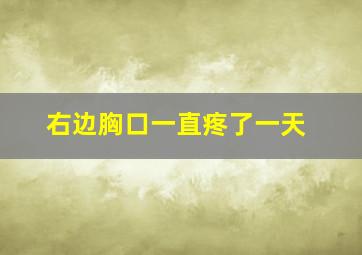 右边胸口一直疼了一天